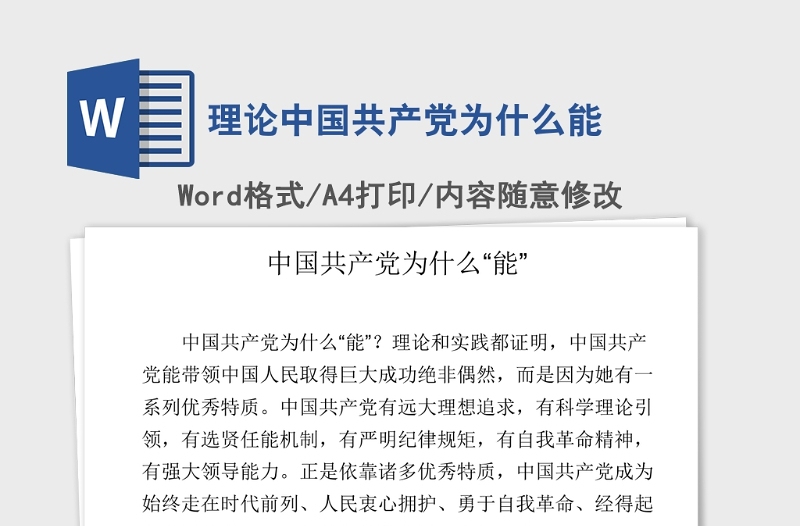 W

理论中国共产党为什么能

Word格式/A4打印/内容随意修改

中国共产党为什么“能”

中国共产党为什么“能”？理论和实践都证明，中国共产党能带领中国人民取得巨大成功绝非偶然，而是因为她有一系列优秀特质。中国共产党有远大理想追求，有科学理论引领，有选贤任能机制，有严明纪律规矩，有自我革命精神，有强大领导能力。正是依靠诸多优秀特质，中国共产党成为始终走在时代前列、人民衷心拥护、勇于自我革命、经得起